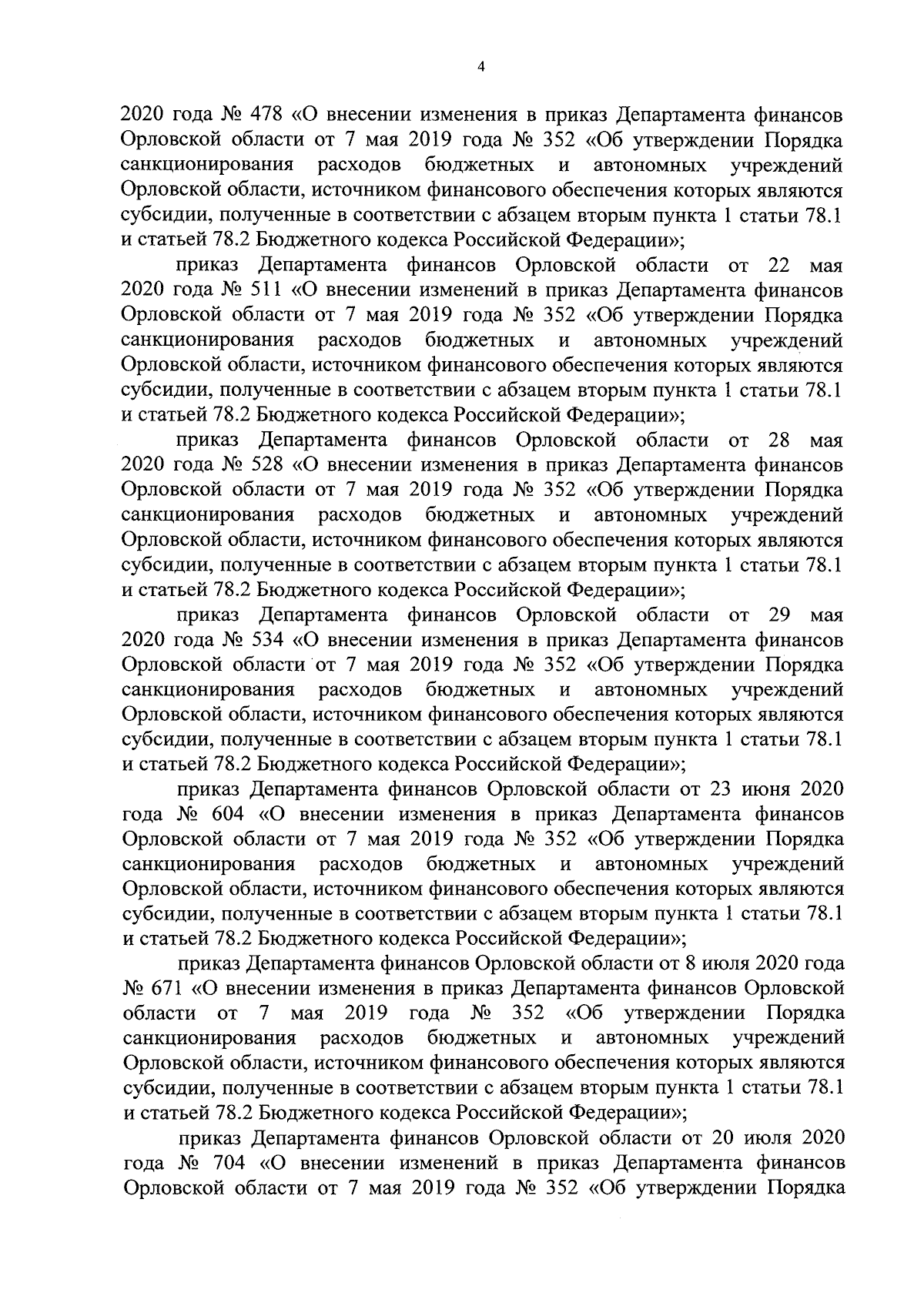 4

2020 года № 478 «О внесении изменения в приказ Департамента финансов Орловской области от 7 мая 2019 года № 352 «Об утверждении Порядка санкционирования расходов бюджетных и автономных учреждений Орловской области, источником финансового обеспечения которых являются субсидии, полученные в соответствии с абзацем вторым пункта 1 статьи 78.1 и статьей 78.2 Бюджетного кодекса Российской Федерации»;

приказ Департамента финансов Орловской области от 22 мая 2020 года № 511 «О внесении изменений в приказ Департамента финансов Орловской области от 7 мая 2019 года № 352 «Об утверждении Порядка санкционирования расходов бюджетных и автономных учреждений Орловской области, источником финансового обеспечения которых являются субсидии, полученные в соответствии с абзацем вторым пункта 1 статьи 78.1 и статьей 78.2 Бюджетного кодекса Российской Федерации»;

приказ Департамента финансов Орловской области от 28 мая 2020 года № 528 «О внесении изменения в приказ Департамента финансов Орловской области от 7 мая 2019 года № 352 «Об утверждении Порядка санкционирования расходов бюджетных и автономных учреждений Орловской области, источником финансового обеспечения которых являются субсидии, полученные в соответствии с абзацем вторым пункта 1 статьи 78.1 и статьей 78.2 Бюджетного кодекса Российской Федерации»;

приказ Департамента финансов Орловской области от 29 мая 2020 года № 534 «О внесении изменения в приказ Департамента финансов Орловской области от 7 мая 2019 года № 352 «Об утверждении Порядка санкционирования расходов бюджетных и автономных учреждений Орловской области, источником финансового обеспечения которых являются субсидии, полученные в соответствии с абзацем вторым пункта 1 статьи 78.1 и статьей 78.2 Бюджетного кодекса Российской Федерации»;

приказ Департамента финансов Орловской области от 23 июня 2020 года № 604 «О внесении изменения в приказ Департамента финансов Орловской области от 7 мая 2019 года № 352 «Об утверждении Порядка санкционирования расходов бюджетных и автономных учреждений Орловской области, источником финансового обеспечения которых являются субсидии, полученные в соответствии с абзацем вторым пункта 1 статьи 78.1 и статьей 78.2 Бюджетного кодекса Российской Федерации»;

приказ Департамента финансов Орловской области от 8 июля 2020 года № 671 «О внесении изменения в приказ Департамента финансов Орловской области от 7 мая 2019 года № 352 «Об утверждении Порядка санкционирования расходов бюджетных и автономных учреждений Орловской области, источником финансового обеспечения которых являются субсидии, полученные в соответствии с абзацем вторым пункта 1 статьи 78.1 и статьей 78.2 Бюджетного кодекса Российской Федерации»;

приказ Департамента финансов Орловской области от 20 июля 2020 года № 704 «О внесении изменений в приказ Департамента финансов Орловской области от 7 мая 2019 года № 352 «Об утверждении Порядка